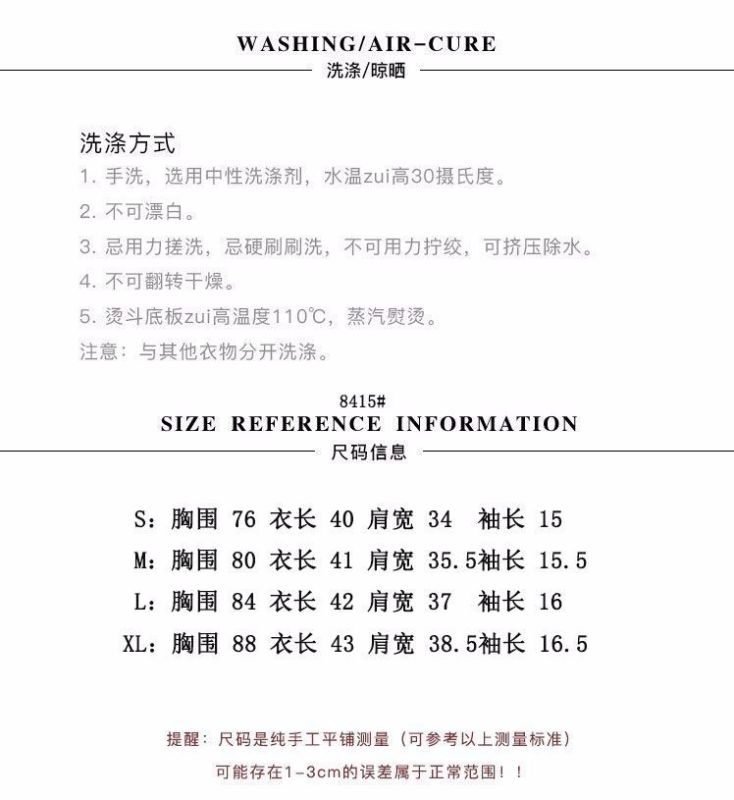 WASHING/AIR-CURE
洗涤/晾晒

洗涤方式
1. 手洗，选用中性洗涤剂，水温zui高30摄氏度。
2. 不可漂白。
3. 忌用力搓洗，忌硬刷刷洗，不可用力拧绞，可挤压除水。
4. 不可翻转干燥。
5. 烫斗底板zui高温度110℃，蒸汽熨烫。
注意：与其他衣物分开洗涤。

8415#
SIZE REFERENCE INFORMATION
尺码信息

S：胸围 76 衣长 40 肩宽 34 袖长 15
M：胸围 80 衣长 41 肩宽 35.5袖长 15.5
L：胸围 84 衣长 42 肩宽 37 袖长 16
XL：胸围 88 衣长 43 肩宽 38.5袖长 16.5

提醒：尺码是纯手工平铺测量（可参考以上测量标准）
可能存在1-3cm的误差属于正常范围！！